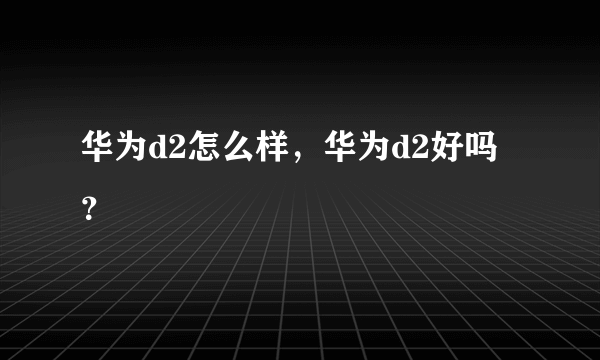 华为d2怎么样，华为d2好吗？